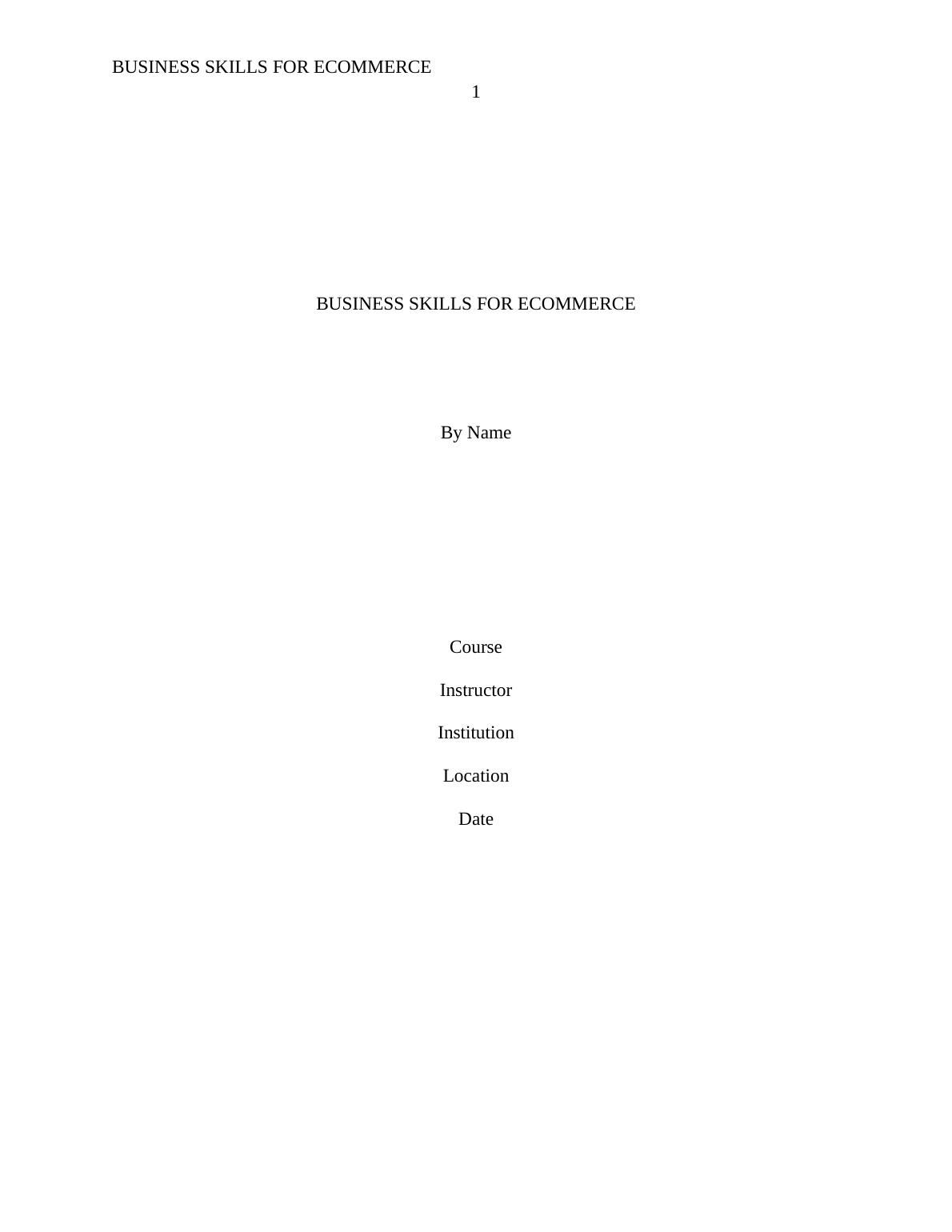 BUSINESS SKILLS FOR ECOMMERCE
1

BUSINESS SKILLS FOR ECOMMERCE

By Name

Course

Instructor

Institution

Location

Date